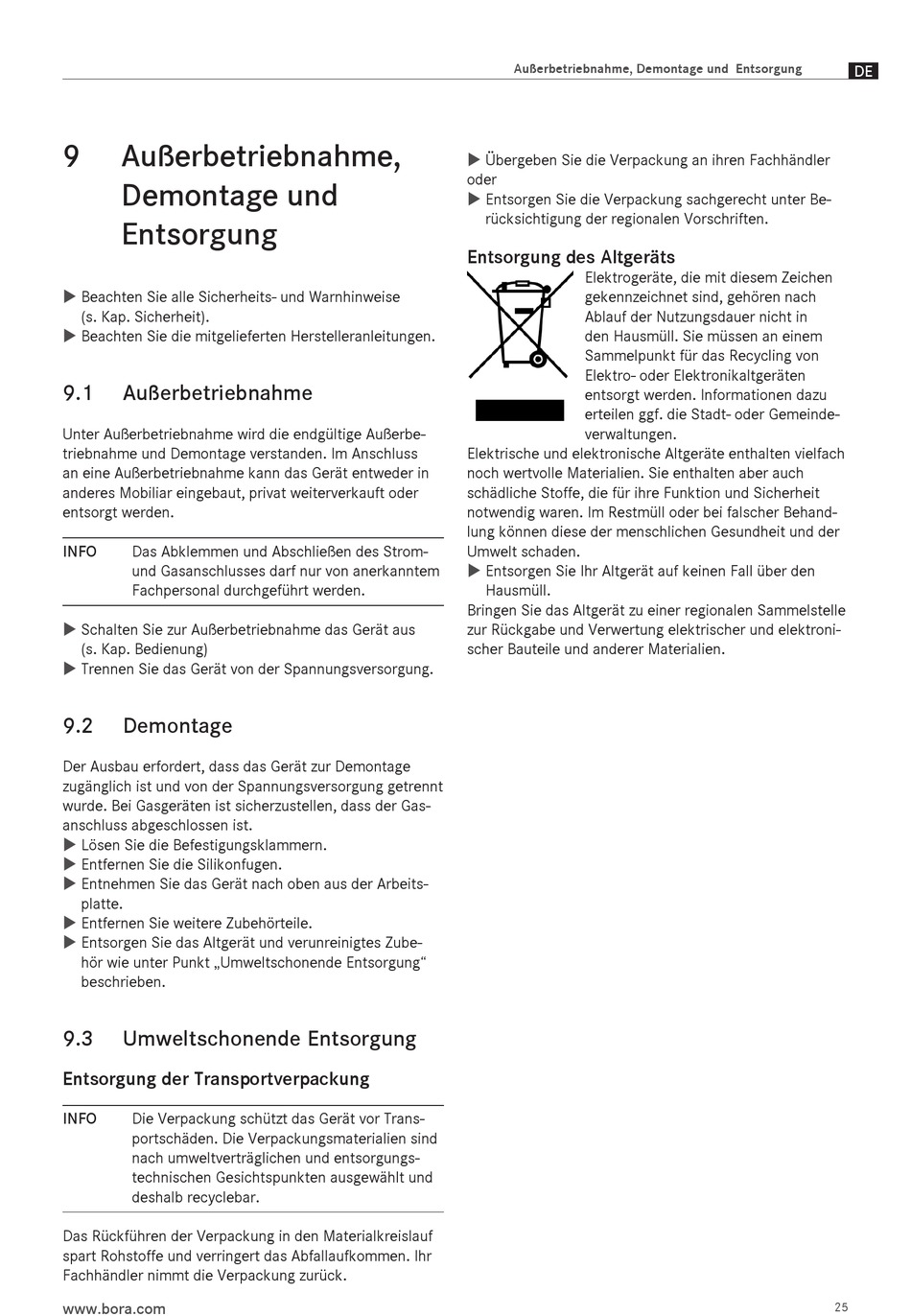 Außerbetriebnahme, Demontage und Entsorgung DE

9 Außerbetriebnahme, Demontage und Entsorgung

▶ Beachten Sie alle Sicherheits- und Warnhinweise (s. Kap. Sicherheit).
▶ Beachten Sie die mitgelieferten Herstelleranleitungen.

9.1 Außerbetriebnahme

Unter Außerbetriebnahme wird die endgültige Außerbetriebnahme und Demontage verstanden. Im Anschluss an eine Außerbetriebnahme kann das Gerät entweder in anderes Mobiliar eingebaut, privat weiterverkauft oder entsorgt werden.

INFO Das Abklemmen und Abschließen des Strom- und Gasanschlusses darf nur von anerkanntem Fachpersonal durchgeführt werden.

▶ Schalten Sie zur Außerbetriebnahme das Gerät aus (s. Kap. Bedienung)
▶ Trennen Sie das Gerät von der Spannungsversorgung.

9.2 Demontage

Der Ausbau erfordert, dass das Gerät zur Demontage zugänglich ist und von der Spannungsversorgung getrennt wurde. Bei Gasgeräten ist sicherzustellen, dass der Gasanschluss abgeschlossen ist.
▶ Lösen Sie die Befestigungsklammern.
▶ Entfernen Sie die Silikonfugen.
▶ Entnehmen Sie das Gerät nach oben aus der Arbeitsplatte.
▶ Entfernen Sie weitere Zubehörteile.
▶ Entsorgen Sie das Altgerät und verunreinigtes Zubehör wie unter Punkt „Umweltschonende Entsorgung“ beschrieben.

9.3 Umweltschonende Entsorgung

Entsorgung der Transportverpackung

INFO Die Verpackung schützt das Gerät vor Transportschäden. Die Verpackungsmaterialien sind nach umweltverträglichen und entsorgungstechnischen Gesichtspunkten ausgewählt und deshalb recyclebar.

Das Rückführen der Verpackung in den Materialkreislauf spart Rohstoffe und verringert das Abfallaufkommen. Ihr Fachhändler nimmt die Verpackung zurück.

▶ Übergeben Sie die Verpackung an ihren Fachhändler oder
▶ Entsorgen Sie die Verpackung sachgerecht unter Berücksichtigung der regionalen Vorschriften.

Entsorgung des Altgeräts

Elektrogeräte, die mit diesem Zeichen gekennzeichnet sind, gehören nach Ablauf der Nutzungsdauer nicht in den Hausmüll. Sie müssen an einem Sammelpunkt für das Recycling von Elektro- oder Elektronikaltgeräten entsorgt werden. Informationen dazu erteilen ggf. die Stadt- oder Gemeindeverwaltungen.
Elektrische und elektronische Altgeräte enthalten vielfach noch wertvolle Materialien. Sie enthalten aber auch schädliche Stoffe, die für ihre Funktion und Sicherheit notwendig waren. Im Restmüll oder bei falscher Behandlung können diese der menschlichen Gesundheit und der Umwelt schaden.
▶ Entsorgen Sie Ihr Altgerät auf keinen Fall über den Hausmüll.
Bringen Sie das Altgerät zu einer regionalen Sammelstelle zur Rückgabe und Verwertung elektrischer und elektronischer Bauteile und anderer Materialien.

www.bora.com 25